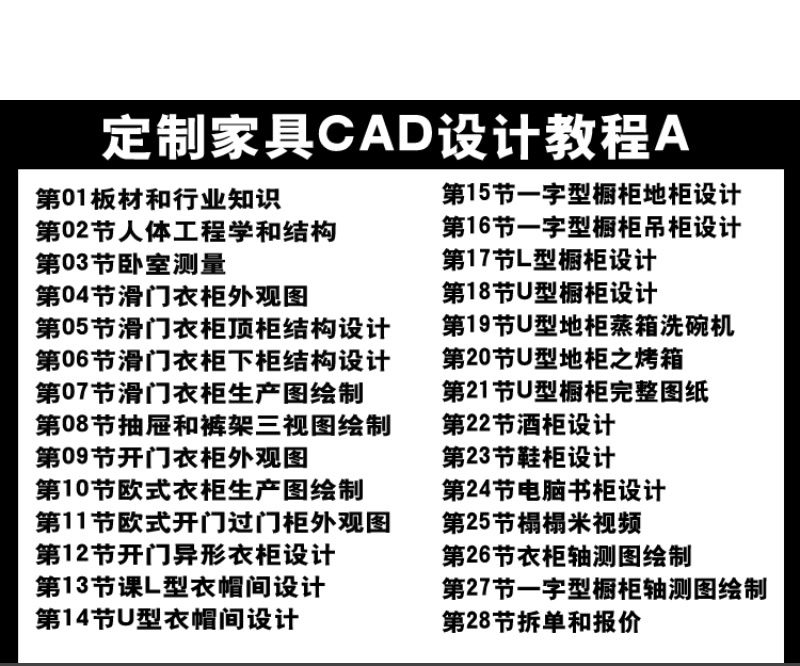 定制家具CAD设计教程A

第01板材和行业知识
第02节人体工程学和结构
第03节卧室测量
第04节滑门衣柜外观图
第05节滑门衣柜顶柜结构设计
第06节滑门衣柜下柜结构设计
第07节滑门衣柜生产图绘制
第08节抽屉和裤架三视图绘制
第09节开门衣柜外观图
第10节欧式衣柜生产图绘制
第11节欧式开门过门柜外观图
第12节开门异形衣柜设计
第13节课L型衣帽间设计
第14节U型衣帽间设计

第15节一字型橱柜地柜设计
第16节一字型橱柜吊柜设计
第17节L型橱柜设计
第18节U型橱柜设计
第19节U型地柜蒸箱洗碗机
第20节U型地柜之烤箱
第21节U型橱柜完整图纸
第22节酒柜设计
第23节鞋柜设计
第24节电脑书柜设计
第25节榻榻米视频
第26节衣柜轴测图绘制
第27节一字型橱柜轴测图绘制
第28节拆单和报价